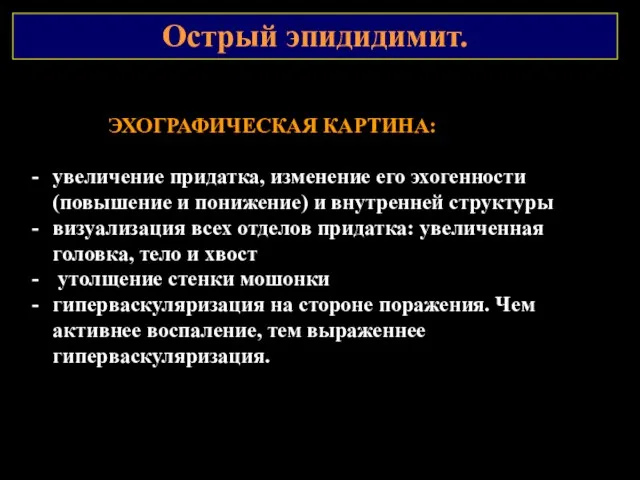 Острый эпидидимит.

ЭХОГРАФИЧЕСКАЯ КАРТИНА:

- увеличение придатка, изменение его эхогенности (повышение и понижение) и внутренней структуры
- визуализация всех отделов придатка: увеличенная головка, тело и хвост
- утолщение стенки мошонки
- гиперваскуляризация на стороне поражения. Чем активнее воспаление, тем выраженнее гиперваскуляризация.